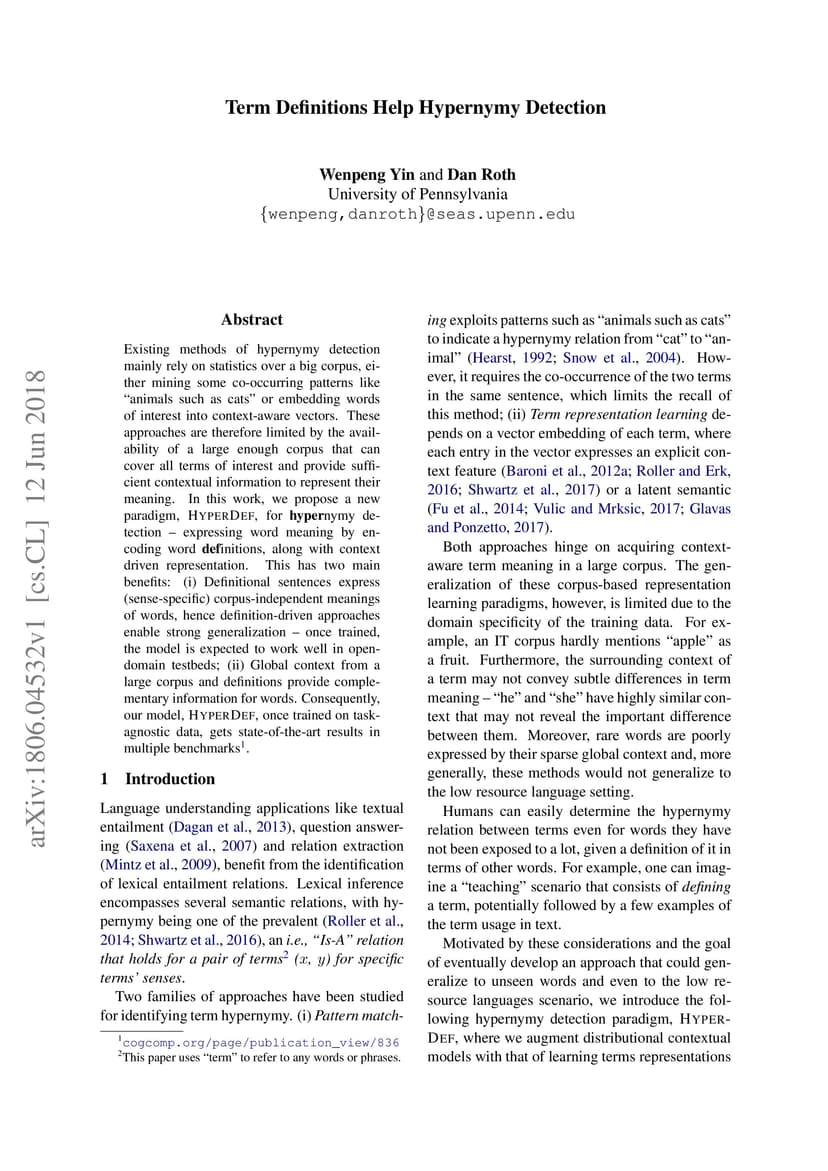 Term Definitions Help Hypernymy Detection

Wenpeng Yin and Dan Roth
University of Pennsylvania
{wenpeng,danroth}@seas.upenn.edu

arXiv:1806.04532v1 [cs.CL] 12 Jun 2018

Abstract

Existing methods of hypernymy detection mainly rely on statistics over a big corpus, either mining some co-occurring patterns like "animals such as cats" or embedding words of interest into context-aware vectors. These approaches are therefore limited by the availability of a large enough corpus that can cover all terms of interest and provide sufficient contextual information to represent their meaning. In this work, we propose a new paradigm, HYPERDEF, for hypernymy detection – expressing word meaning by encoding word definitions, along with context driven representation. This has two main benefits: (i) Definitional sentences express (sense-specific) corpus-independent meanings of words, hence definition-driven approaches enable strong generalization – once trained, the model is expected to work well in open-domain testbeds; (ii) Global context from a large corpus and definitions provide complementary information for words. Consequently, our model, HYPERDEF, once trained on task-agnostic data, gets state-of-the-art results in multiple benchmarks$^1$.

1 Introduction

Language understanding applications like textual entailment (Dagan et al., 2013), question answering (Saxena et al., 2007) and relation extraction (Mintz et al., 2009), benefit from the identification of lexical entailment relations. Lexical inference encompasses several semantic relations, with hypernymy being one of the prevalent (Roller et al., 2014; Shwartz et al., 2016), an i.e., "Is-A" relation that holds for a pair of terms$^2$ (x, y) for specific terms' senses.

Two families of approaches have been studied for identifying term hypernymy. (i) Pattern matching exploits patterns such as "animals such as cats" to indicate a hypernymy relation from "cat" to "animal" (Hearst, 1992; Snow et al., 2004). However, it requires the co-occurrence of the two terms in the same sentence, which limits the recall of this method; (ii) Term representation learning depends on a vector embedding of each term, where each entry in the vector expresses an explicit context feature (Baroni et al., 2012a; Roller and Erk, 2016; Shwartz et al., 2017) or a latent semantic (Fu et al., 2014; Vulic and Mrksic, 2017; Glavas and Ponzetto, 2017).

Both approaches hinge on acquiring context-aware term meaning in a large corpus. The generalization of these corpus-based representation learning paradigms, however, is limited due to the domain specificity of the training data. For example, an IT corpus hardly mentions "apple" as a fruit. Furthermore, the surrounding context of a term may not convey subtle differences in term meaning – "he" and "she" have highly similar context that may not reveal the important difference between them. Moreover, rare words are poorly expressed by their sparse global context and, more generally, these methods would not generalize to the low resource language setting.

Humans can easily determine the hypernymy relation between terms even for words they have not been exposed to a lot, given a definition of it in terms of other words. For example, one can imagine a "teaching" scenario that consists of defining a term, potentially followed by a few examples of the term usage in text.

Motivated by these considerations and the goal of eventually develop an approach that could generalize to unseen words and even to the low resource languages scenario, we introduce the following hypernymy detection paradigm, HYPERDEF, where we augment distributional contextual models with that of learning terms representations

$^1$cogcomp.org/page/publication_view/836
$^2$This paper uses "term" to refer to any words or phrases.